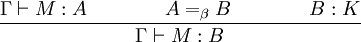 $\frac{\Gamma \vdash M : A \qquad A =_\beta B \qquad B : K}{\Gamma \vdash M : B}$